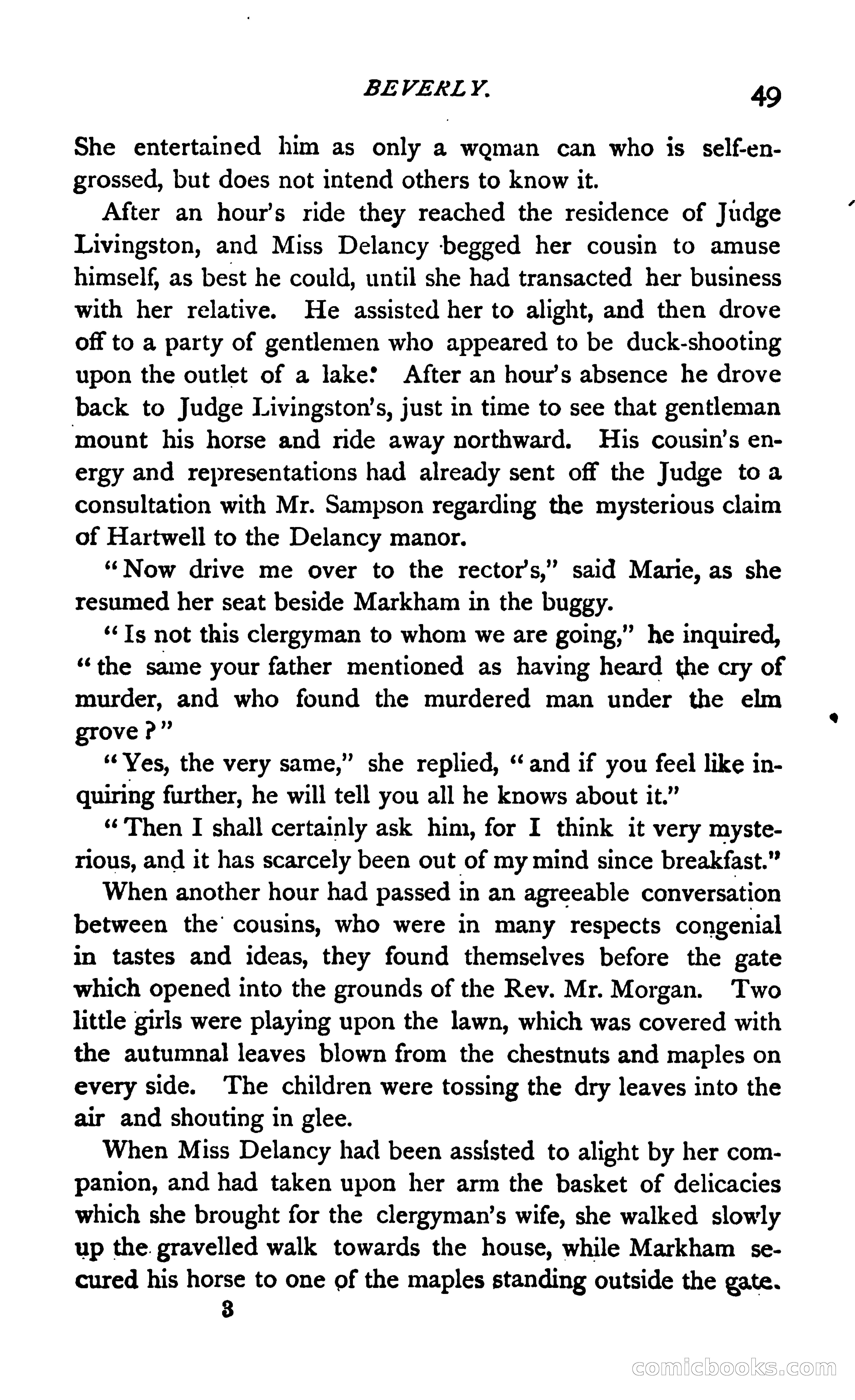 BEVERLY. 49

She entertained him as only a woman can who is self-engrossed, but does not intend others to know it.

After an hour's ride they reached the residence of Judge Livingston, and Miss Delancy begged her cousin to amuse himself, as best he could, until she had transacted her business with her relative. He assisted her to alight, and then drove off to a party of gentlemen who appeared to be duck-shooting upon the outlet of a lake. After an hour's absence he drove back to Judge Livingston's, just in time to see that gentleman mount his horse and ride away northward. His cousin's energy and representations had already sent off the Judge to a consultation with Mr. Sampson regarding the mysterious claim of Hartwell to the Delancy manor.

"Now drive me over to the rector's," said Marie, as she resumed her seat beside Markham in the buggy.

"Is not this clergyman to whom we are going," he inquired, "the same your father mentioned as having heard the cry of murder, and who found the murdered man under the elm grove?"

"Yes, the very same," she replied, "and if you feel like inquiring further, he will tell you all he knows about it."

"Then I shall certainly ask him, for I think it very mysterious, and it has scarcely been out of my mind since breakfast."

When another hour had passed in an agreeable conversation between the cousins, who were in many respects congenial in tastes and ideas, they found themselves before the gate which opened into the grounds of the Rev. Mr. Morgan. Two little girls were playing upon the lawn, which was covered with the autumnal leaves blown from the chestnuts and maples on every side. The children were tossing the dry leaves into the air and shouting in glee.

When Miss Delancy had been assisted to alight by her companion, and had taken upon her arm the basket of delicacies which she brought for the clergyman's wife, she walked slowly up the gravelled walk towards the house, while Markham secured his horse to one of the maples standing outside the gate.

3

comicbooks.com